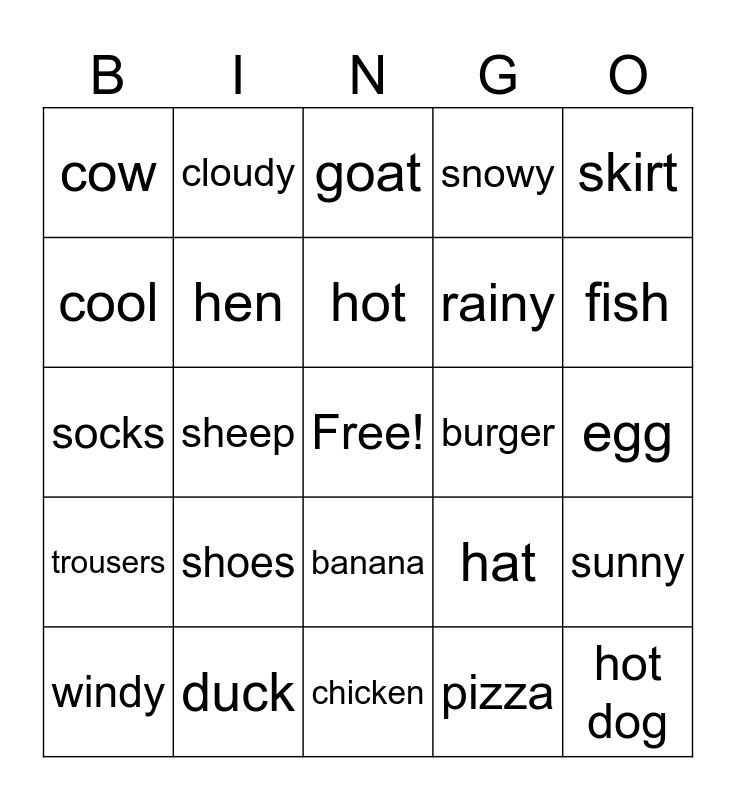 | B | I | N | G | O |
|---|---|---|---|---|
| cow | cloudy | goat | snowy | skirt |
| cool | hen | hot | rainy | fish |
| socks | sheep | Free! | burger | egg |
| trousers | shoes | banana | hat | sunny |
| windy | duck | chicken | pizza | hot dog |